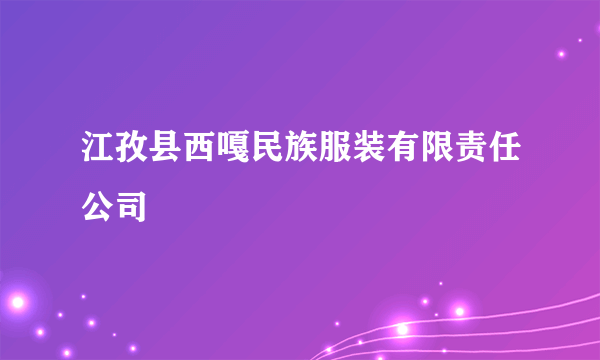 江孜县西嘎民族服装有限责任公司